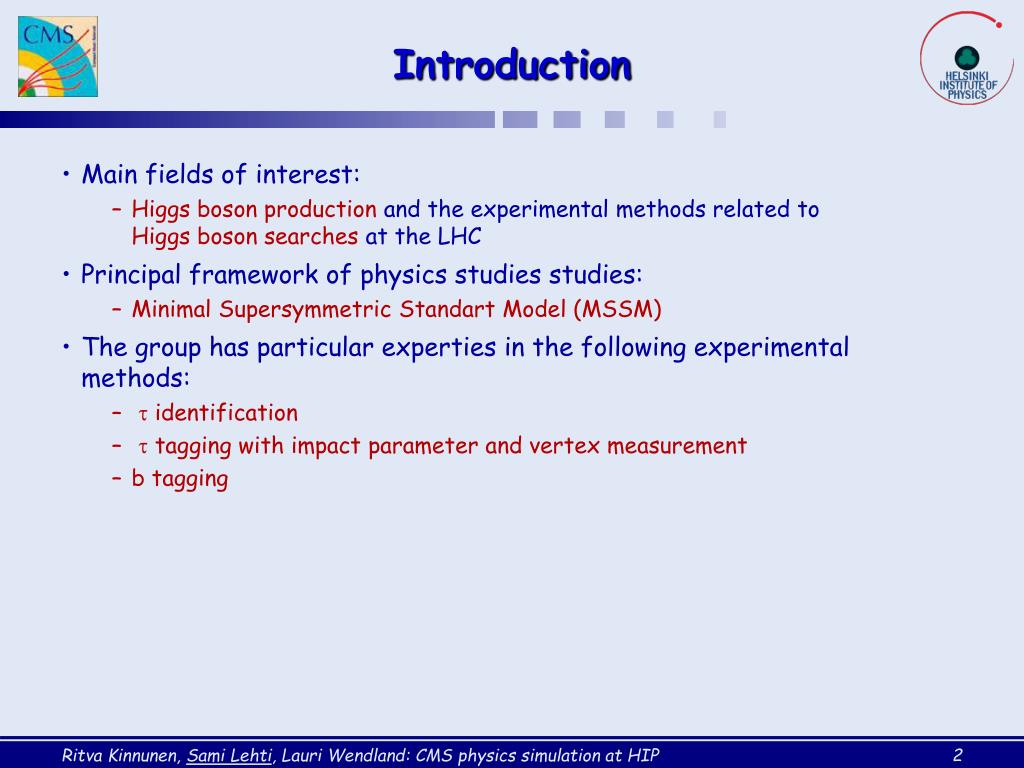 CMS

Introduction

HELSINKI INSTITUTE OF PHYSICS

• Main fields of interest:
 – Higgs boson production and the experimental methods related to Higgs boson searches at the LHC
• Principal framework of physics studies studies:
 – Minimal Supersymmetric Standart Model (MSSM)
• The group has particular experties in the following experimental methods:
 – $\tau$ identification
 – $\tau$ tagging with impact parameter and vertex measurement
 – b tagging

Ritva Kinnunen, Sami Lehti, Lauri Wendland: CMS physics simulation at HIP

2